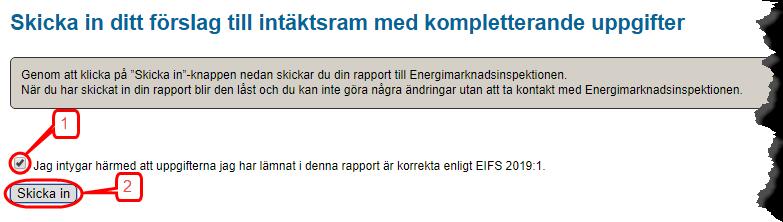 Skicka in ditt förslag till intäktsram med kompletterande uppgifter

Genom att klicka på "Skicka in"-knappen nedan skickar du din rapport till Energimarknadsinspektionen.
När du har skickat in din rapport blir den låst och du kan inte göra några ändringar utan att ta kontakt med Energimarknadsinspektionen.

1

Jag intygar härmed att uppgifterna jag har lämnat i denna rapport är korrekta enligt EIFS 2019:1.

Skicka in

2